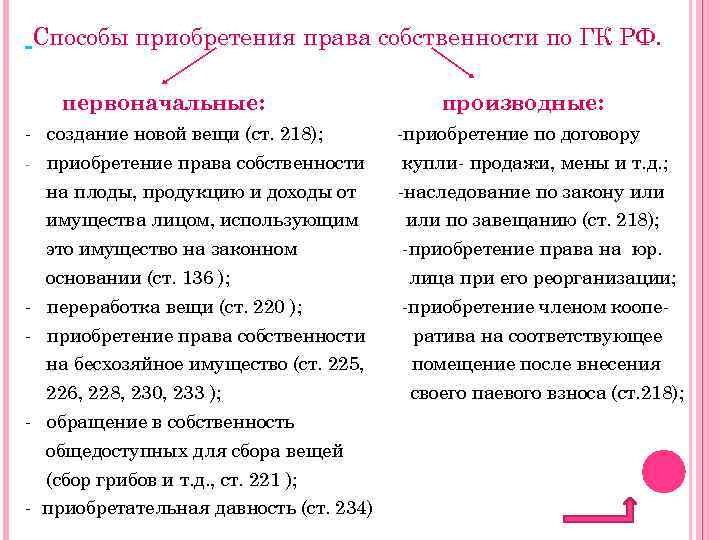 Способы приобретения права собственности по ГК РФ.

первоначальные:

- создание новой вещи (ст. 218);
- приобретение права собственности на плоды, продукцию и доходы от имущества лицом, использующим это имущество на законном основании (ст. 136 );
- переработка вещи (ст. 220 );
- приобретение права собственности на бесхозяйное имущество (ст. 225, 226, 228, 230, 233 );
- обращение в собственность общедоступных для сбора вещей (сбор грибов и т.д., ст. 221 );
- приобретательная давность (ст. 234)

производные:

-приобретение по договору купли- продажи, мены и т.д.;
-наследование по закону или или по завещанию (ст. 218);
-приобретение права на юр. лица при его реорганизации;
-приобретение членом кооператива на соответствующее помещение после внесения своего паевого взноса (ст.218);